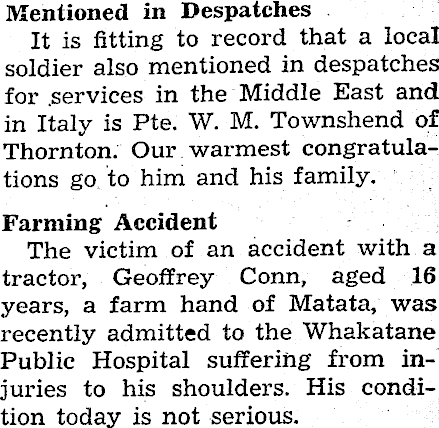 Mentioned in Despatches

It is fitting to record that a local soldier also mentioned in despatches for services in the Middle East and in Italy is Pte. W. M. Townshend of Thornton. Our warmest congratulations go to him and his family.

Farming Accident

The victim of an accident with a tractor, Geoffrey Conn, aged 16 years, a farm hand of Matata, was recently admitted to the Whakatane Public Hospital suffering from injuries to his shoulders. His condition today is not serious.